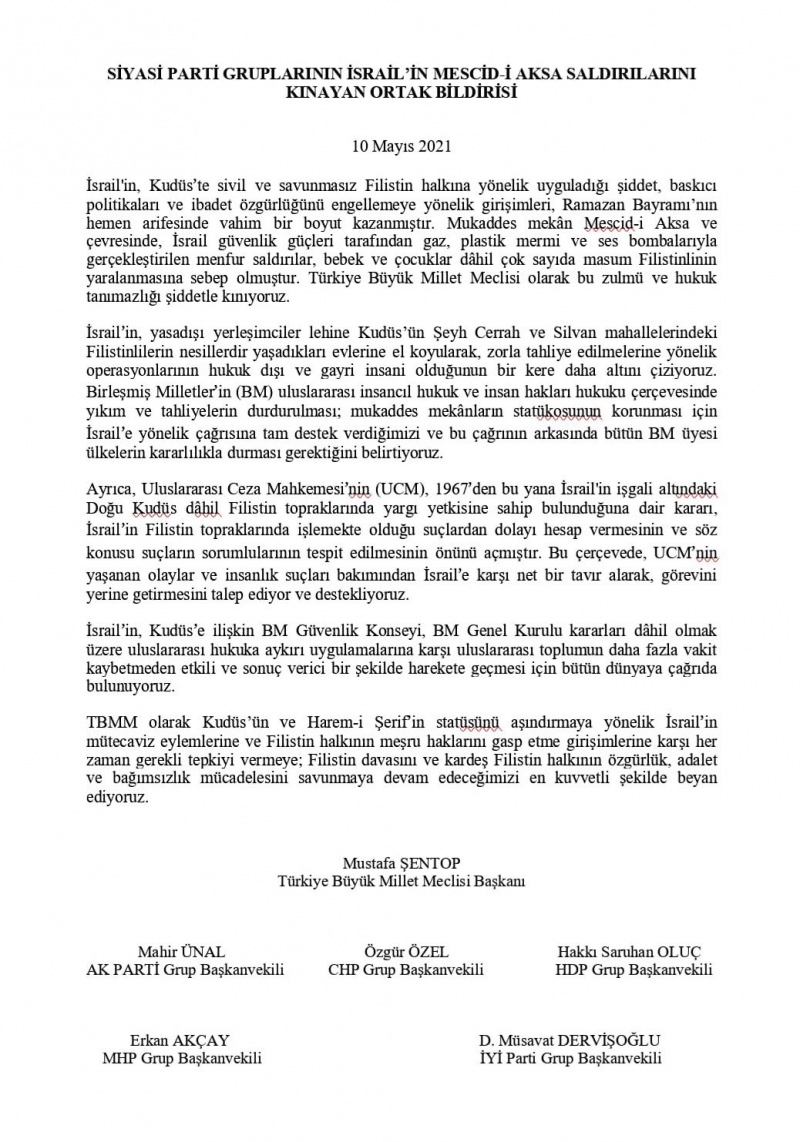 SİYASİ PARTİ GRUPLARININ İSRAİL'İN MESCİD-İ AKSA SALDIRILARINI KINAYAN ORTAK BİLDİRİSİ

10 Mayıs 2021

İsrail'in, Kudüs'te sivil ve savunmasız Filistin halkına yönelik uyguladığı şiddet, baskıcı politikaları ve ibadet özgürlüğünü engellemeye yönelik girişimleri, Ramazan Bayramı'nın hemen arifesinde vahim bir boyut kazanmıştır. Mukaddes mekân Mescid-i Aksa ve çevresinde, İsrail güvenlik güçleri tarafından gaz, plastik mermi ve ses bombalarıyla gerçekleştirilen menfur saldırılar, bebek ve çocuklar dâhil çok sayıda masum Filistinlinin yaralanmasına sebep olmuştur. Türkiye Büyük Millet Meclisi olarak bu zulmü ve hukuk tanımazlığı şiddetle kınıyoruz.

İsrail'in, yasadışı yerleşimciler lehine Kudüs'ün Şeyh Cerrah ve Silvan mahallelerindeki Filistinlilerin nesillerdir yaşadıkları evlerine el koyularak, zorla tahliye edilmelerine yönelik operasyonlarının hukuk dışı ve gayri insani olduğunun bir kere daha altını çiziyoruz. Birleşmiş Milletler'in (BM) uluslararası insancıl hukuk ve insan hakları hukuku çerçevesinde yıkım ve tahliyelerin durdurulması; mukaddes mekânların statükosunun korunması için İsrail'e yönelik çağrısına tam destek verdiğimizi ve bu çağrının arkasında bütün BM üyesi ülkelerin kararlılıkla durması gerektiğini belirtiyoruz.

Ayrıca, Uluslararası Ceza Mahkemesi'nin (UCM), 1967'den bu yana İsrail'in işgali altındaki Doğu Kudüs dâhil Filistin topraklarında yargı yetkisine sahip bulunduğuna dair kararı, İsrail'in Filistin topraklarında işlemekte olduğu suçlardan dolayı hesap vermesinin ve söz konusu suçların sorumlularının tespit edilmesinin önünü açmıştır. Bu çerçevede, UCM'nin yaşanan olaylar ve insanlık suçları bakımından İsrail'e karşı net bir tavır alarak, görevini yerine getirmesini talep ediyor ve destekliyoruz.

İsrail'in, Kudüs'e ilişkin BM Güvenlik Konseyi, BM Genel Kurulu kararları dâhil olmak üzere uluslararası hukuka aykırı uygulamalarına karşı uluslararası toplumun daha fazla vakit kaybetmeden etkili ve sonuç verici bir şekilde harekete geçmesi için bütün dünyaya çağrıda bulunuyoruz.

TBMM olarak Kudüs'ün ve Harem-i Şerif'in statüsünü aşındırmaya yönelik İsrail'in mütecaviz eylemlerine ve Filistin halkının meşru haklarını gasp etme girişimlerine karşı her zaman gerekli tepkiyi vermeye; Filistin davasını ve kardeş Filistin halkının özgürlük, adalet ve bağımsızlık mücadelesini savunmaya devam edeceğimizi en kuvvetli şekilde beyan ediyoruz.

Mustafa ŞENTOP
Türkiye Büyük Millet Meclisi Başkanı

Mahir ÜNAL
AK PARTİ Grup Başkanvekili

Özgür ÖZEL
CHP Grup Başkanvekili

Hakkı Saruhan OLUÇ
HDP Grup Başkanvekili

Erkan AKÇAY
MHP Grup Başkanvekili

D. Müsavat DERVİŞOĞLU
İYİ Parti Grup Başkanvekili